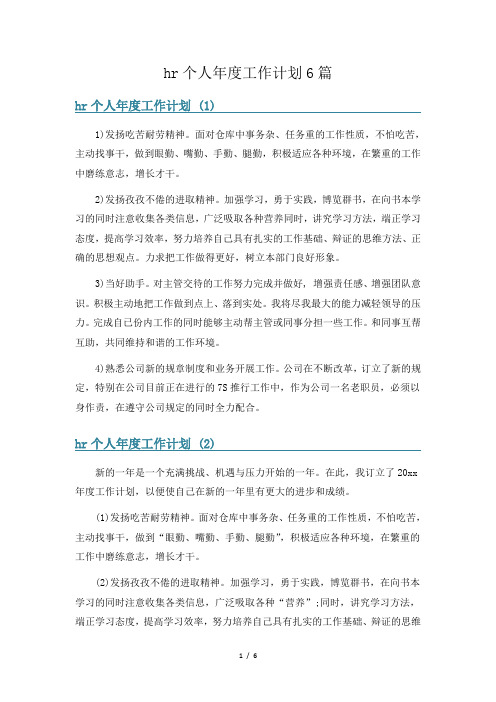 hr 个人年度工作计划 6 篇

hr 个人年度工作计划 (1)

1)发扬吃苦耐劳精神。面对仓库中事务杂、任务重的工作性质，不怕吃苦，主动找事干，做到眼勤、嘴勤、手勤、腿勤，积极适应各种环境，在繁重的工作中磨练意志，增长才干。

2)发扬孜孜不倦的进取精神。加强学习，勇于实践，博览群书，在向书本学习的同时注意收集各类信息，广泛吸取各种营养同时，讲究学习方法，端正学习态度，提高学习效率，努力培养自己具有扎实的工作基础、辩证的思维方法、正确的思想观点。力求把工作做得更好，树立本部门良好形象。

3)当好助手。对主管交待的工作努力完成并做好，增强责任感、增强团队意识。积极主动地把工作做到点上、落到实处。我将尽我最大的能力减轻领导的压力。完成自己份内工作的同时能够主动帮主管或同事分担一些工作。和同事互帮互助，共同维持和谐的工作环境。

4)熟悉公司新的规章制度和业务开展工作。公司在不断改革，订立了新的规定，特别在公司目前正在进行的 7S 推行工作中，作为公司一名老职员，必须以身作责，在遵守公司规定的同时全力配合。

hr 个人年度工作计划 (2)

新的一年是一个充满挑战、机遇与压力开始的一年。在此，我订立了 20xx 年度工作计划，以便使自己在新的一年里有更大的进步和成绩。

(1)发扬吃苦耐劳精神。面对仓库中事务杂、任务重的工作性质，不怕吃苦，主动找事干，做到“眼勤、嘴勤、手勤、腿勤”，积极适应各种环境，在繁重的工作中磨练意志，增长才干。

(2)发扬孜孜不倦的进取精神。加强学习，勇于实践，博览群书，在向书本学习的同时注意收集各类信息，广泛吸取各种“营养”;同时，讲究学习方法，端正学习态度，提高学习效率，努力培养自己具有扎实的工作基础、辩证的思维

1 / 6